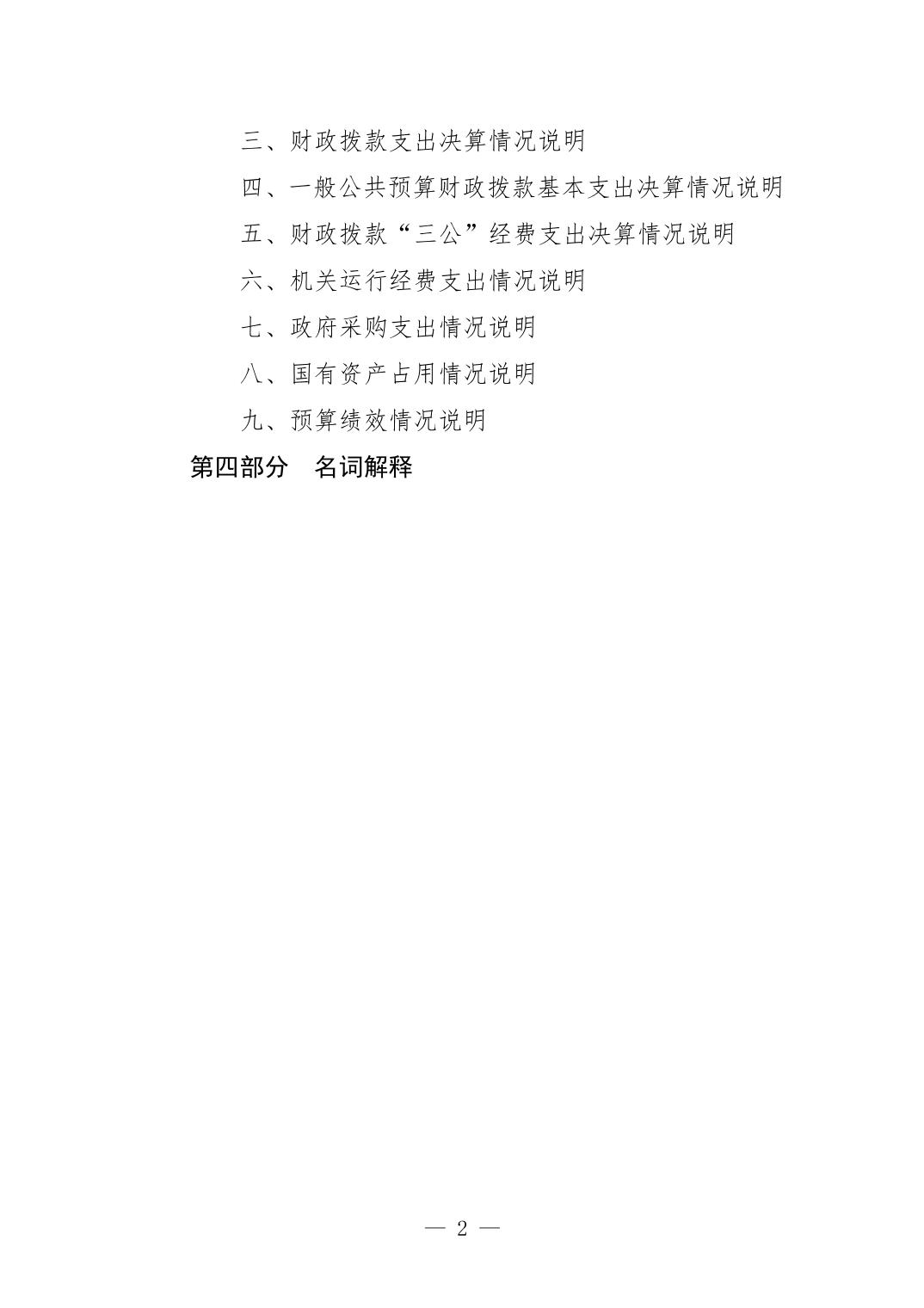 三、财政拨款支出决算情况说明

四、一般公共预算财政拨款基本支出决算情况说明

五、财政拨款“三公”经费支出决算情况说明

六、机关运行经费支出情况说明

七、政府采购支出情况说明

八、国有资产占用情况说明

九、预算绩效情况说明

第四部分　名词解释

— 2 —